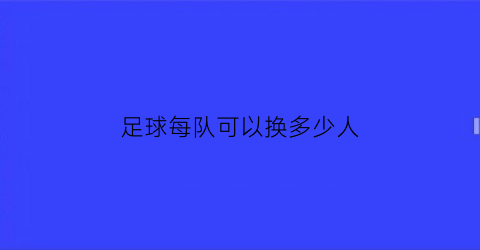 足球每队可以换多少人